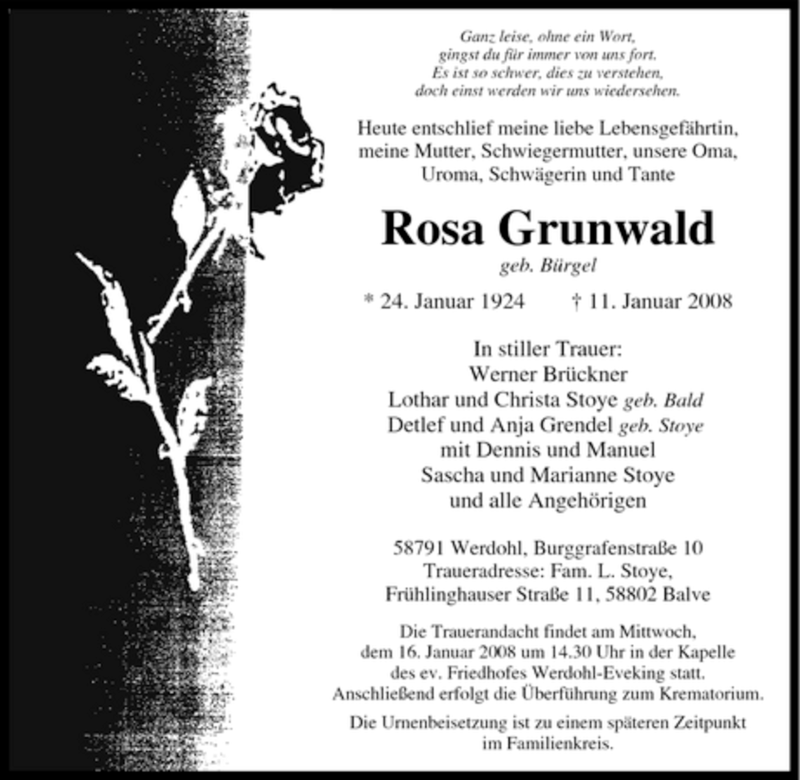 Ganz leise, ohne ein Wort,
gingst du für immer von uns fort.
Es ist so schwer, dies zu verstehen,
doch einst werden wir uns wiedersehen.

Heute entschlief meine liebe Lebensgefährtin, meine Mutter, Schwiegermutter, unsere Oma, Uroma, Schwägerin und Tante

Rosa Grunwald
geb. Bürgel

* 24. Januar 1924 † 11. Januar 2008

In stiller Trauer:
Werner Brückner
Lothar und Christa Stoye geb. Bald
Detlef und Anja Grendel geb. Stoye
mit Dennis und Manuel
Sascha und Marianne Stoye
und alle Angehörigen

58791 Werdohl, Burggrafenstraße 10
Traueradresse: Fam. L. Stoye,
Frühlinghauser Straße 11, 58802 Balve

Die Trauerandacht findet am Mittwoch, dem 16. Januar 2008 um 14.30 Uhr in der Kapelle des ev. Friedhofes Werdohl-Eveking statt. Anschließend erfolgt die Überführung zum Krematorium.

Die Urnenbeisetzung ist zu einem späteren Zeitpunkt im Familienkreis.